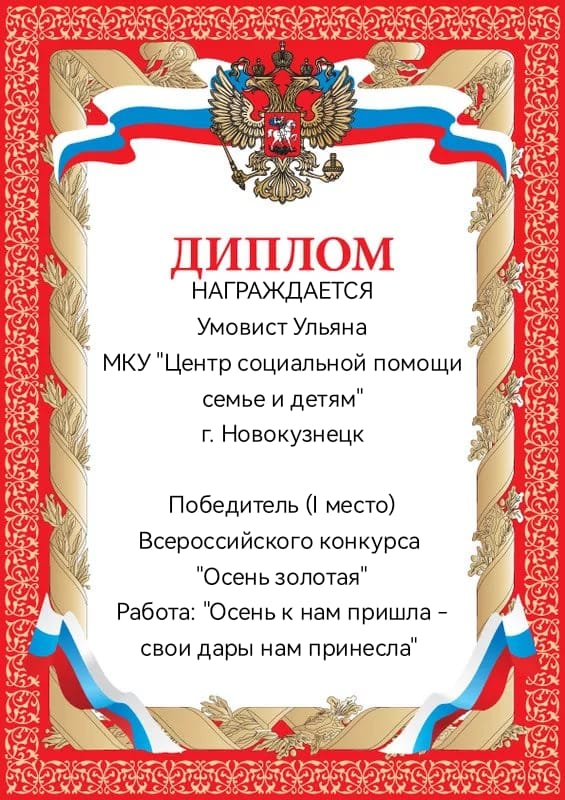 ДИПЛОМ
НАГРАЖДАЕТСЯ
Умовист Ульяна
МКУ "Центр социальной помощи семье и детям"
г. Новокузнецк

Победитель (I место)
Всероссийского конкурса
"Осень золотая"
Работа: "Осень к нам пришла - свои дары нам принесла"